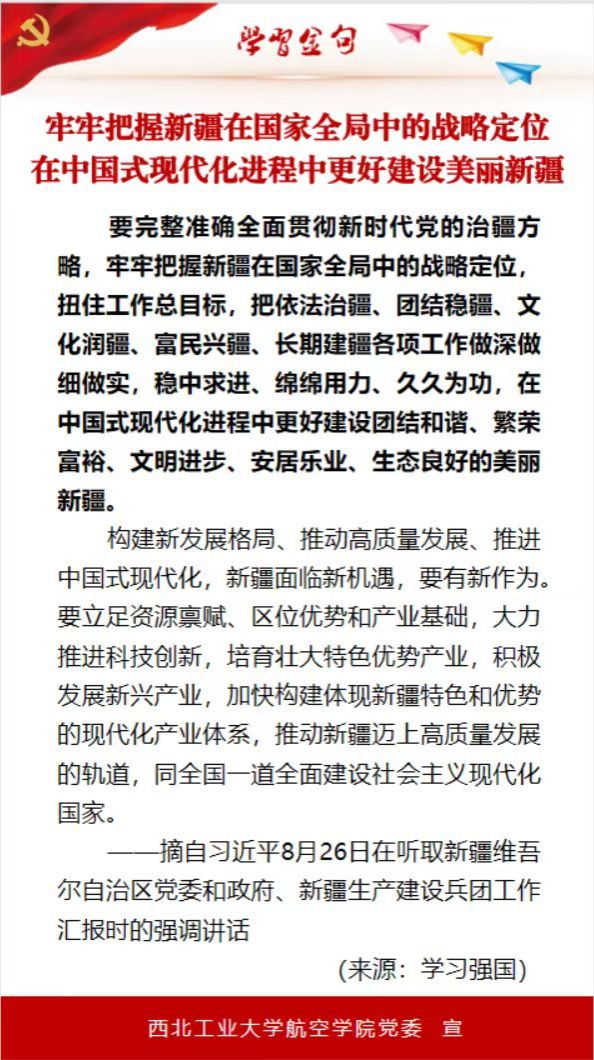 学习金句

牢牢把握新疆在国家全局中的战略定位
在中国式现代化进程中更好建设美丽新疆

要完整准确全面贯彻新时代党的治疆方略，牢牢把握新疆在国家全局中的战略定位，扭住工作总目标，把依法治疆、团结稳疆、文化润疆、富民兴疆、长期建疆各项工作做深做细做实，稳中求进、绵绵用力、久久为功，在中国式现代化进程中更好建设团结和谐、繁荣富裕、文明进步、安居乐业、生态良好的美丽新疆。

构建新发展格局、推动高质量发展、推进中国式现代化，新疆面临新机遇，要有新作为。要立足资源禀赋、区位优势和产业基础，大力推进科技创新，培育壮大特色优势产业，积极发展新兴产业，加快构建体现新疆特色和优势的现代化产业体系，推动新疆迈上高质量发展的轨道，同全国一道全面建设社会主义现代化国家。

——摘自习近平8月26日在听取新疆维吾尔自治区党委和政府、新疆生产建设兵团工作汇报时的强调讲话

(来源：学习强国)

西北工业大学航空学院党委　宣